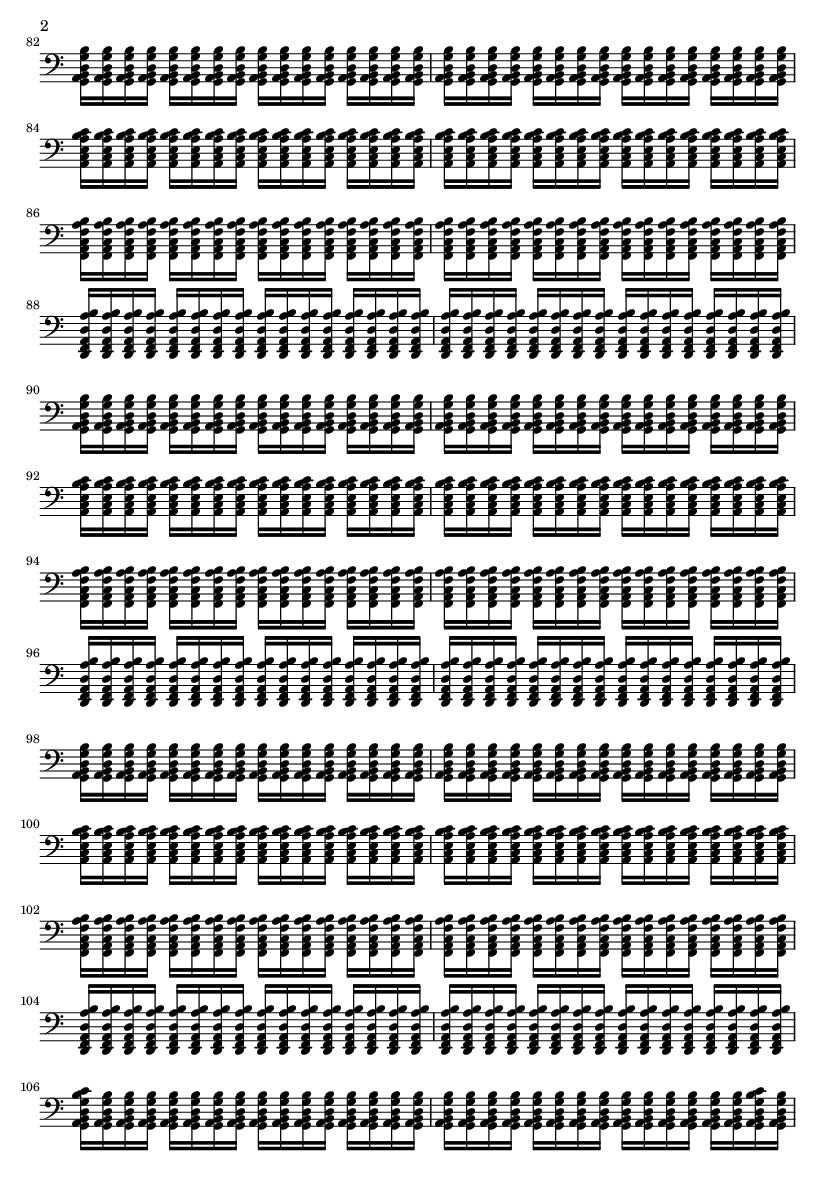 2

82

84

86

88

90

92

94

96

98

100

102

104

106